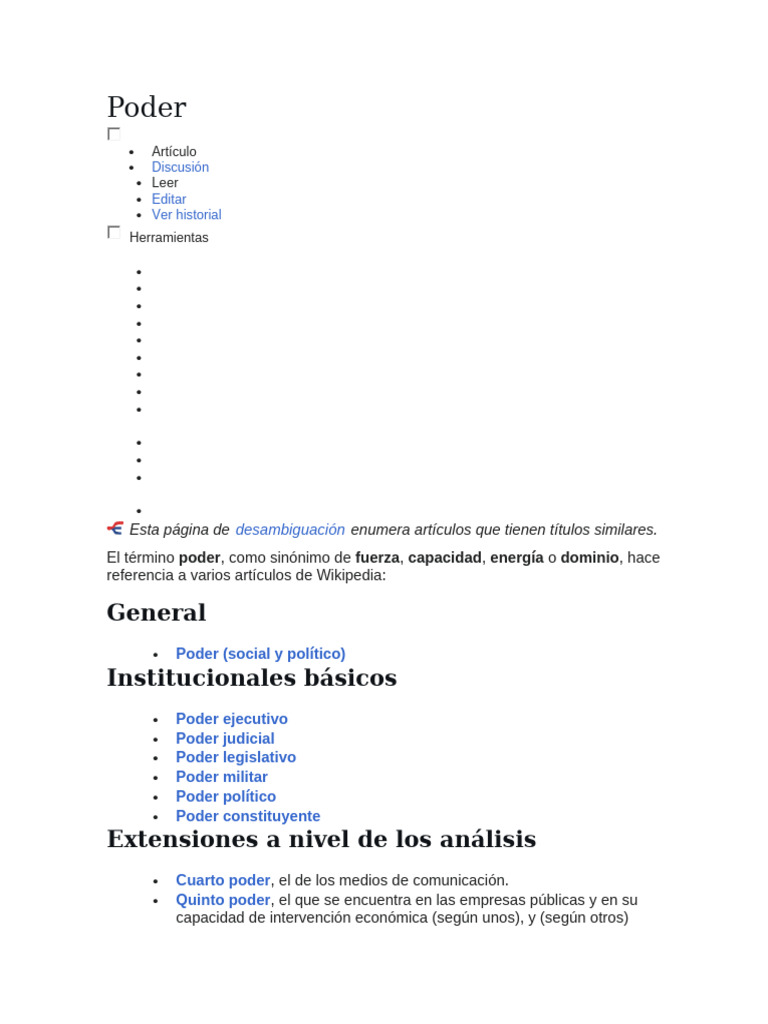 Poder

☐

• Artículo
• Discusión
• Leer
• Editar
• Ver historial

☐ Herramientas

Esta página de desambiguación enumera artículos que tienen títulos similares.

El término poder, como sinónimo de fuerza, capacidad, energía o dominio, hace referencia a varios artículos de Wikipedia:

General

• Poder (social y político)

Institucionales básicos

• Poder ejecutivo
• Poder judicial
• Poder legislativo
• Poder militar
• Poder político
• Poder constituyente

Extensiones a nivel de los análisis

• Cuarto poder, el de los medios de comunicación.
• Quinto poder, el que se encuentra en las empresas públicas y en su capacidad de intervención económica (según unos), y (según otros)